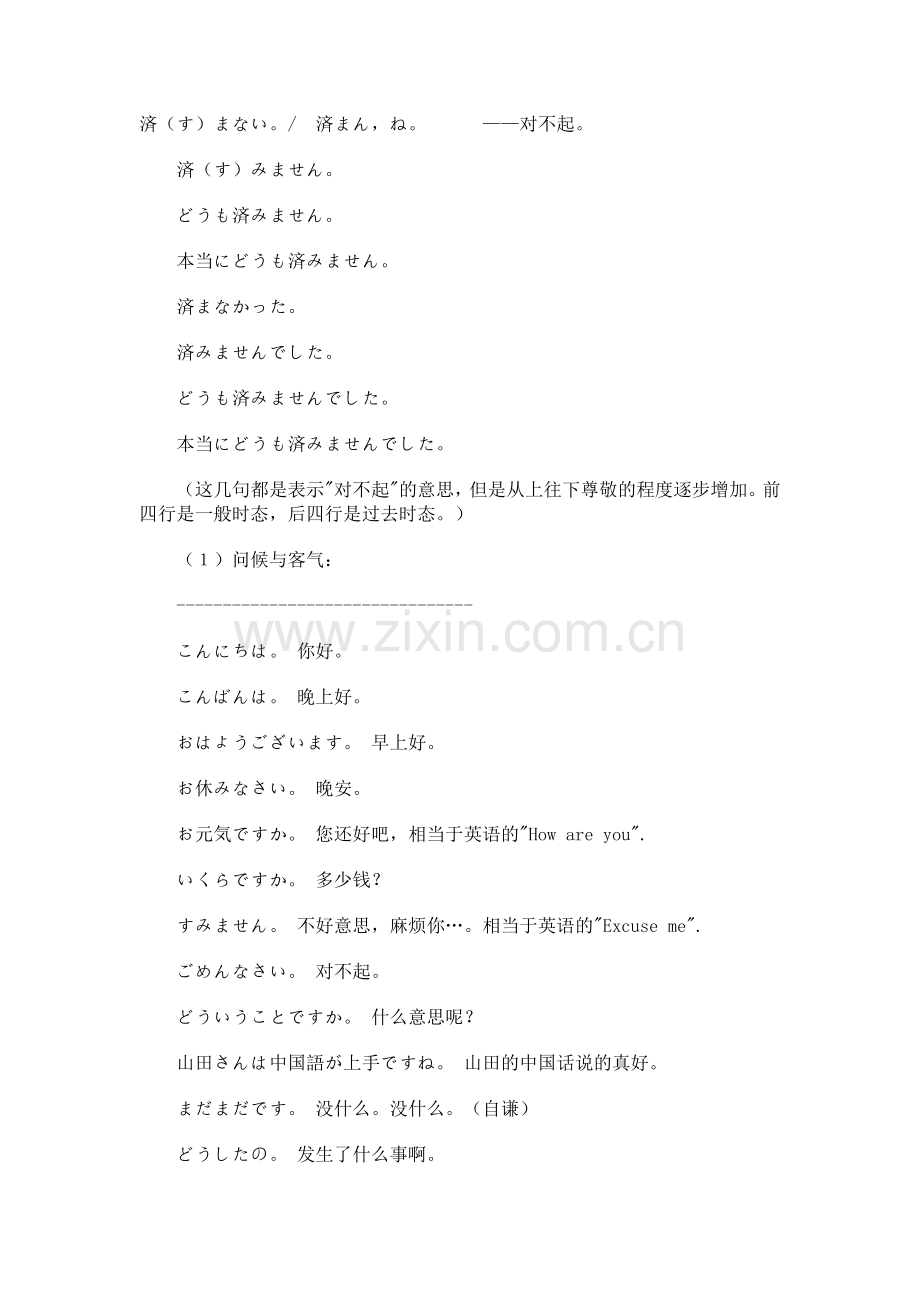 済（す）まない。/　済まん，ね。　　　——对不起。

済（す）みません。

どうも済みません。

本当にどうも済みません。

済まなかった。

済みませんでした。

どうも済みませんでした。

本当にどうも済みませんでした。

（这几句都是表示"对不起"的意思，但是从上往下尊敬的程度逐步增加。前四行是一般时态，后四行是过去时态。）

（１）问候与客气：

--------------------------------

www.zixin.com.cn

こんにちは。 你好。

こんばんは。 晚上好。

おはようございます。 早上好。

お休みなさい。 晚安。

お元気ですか。 您还好吧，相当于英语的"How are you".

いくらですか。 多少钱？

すみません。 不好意思，麻烦你…。相当于英语的"Excuse me".

ごめんなさい。 对不起。

どういうことですか。 什么意思呢？

山田さんは中国語が上手ですね。 山田的中国话说的真好。

まだまだです。 没什么。没什么。（自谦）

どうしたの。 发生了什么事啊。